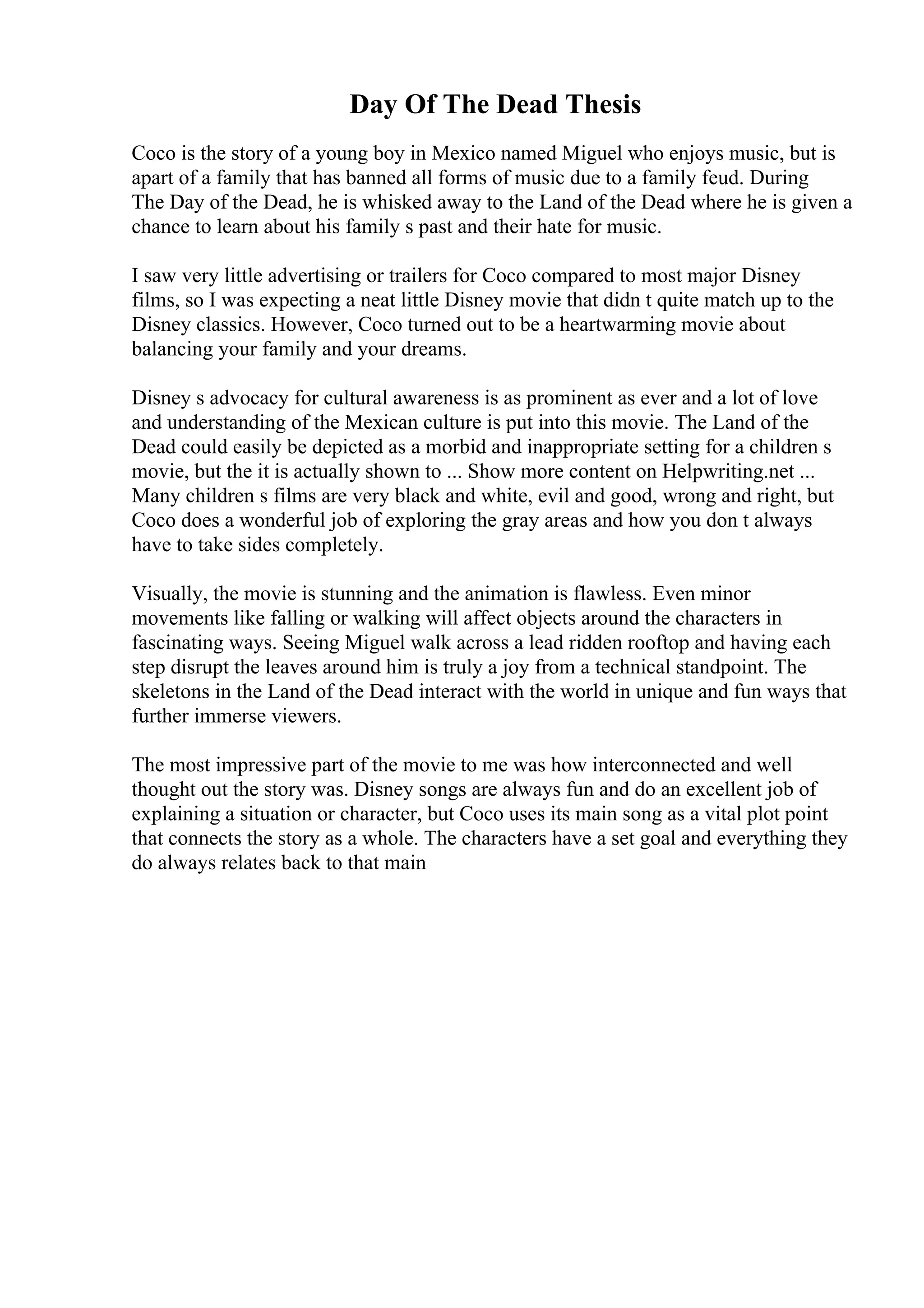 Day Of The Dead Thesis

Coco is the story of a young boy in Mexico named Miguel who enjoys music, but is apart of a family that has banned all forms of music due to a family feud. During The Day of the Dead, he is whisked away to the Land of the Dead where he is given a chance to learn about his family s past and their hate for music.

I saw very little advertising or trailers for Coco compared to most major Disney films, so I was expecting a neat little Disney movie that didn t quite match up to the Disney classics. However, Coco turned out to be a heartwarming movie about balancing your family and your dreams.

Disney s advocacy for cultural awareness is as prominent as ever and a lot of love and understanding of the Mexican culture is put into this movie. The Land of the Dead could easily be depicted as a morbid and inappropriate setting for a children s movie, but the it is actually shown to ... Show more content on Helpwriting.net ... Many children s films are very black and white, evil and good, wrong and right, but Coco does a wonderful job of exploring the gray areas and how you don t always have to take sides completely.

Visually, the movie is stunning and the animation is flawless. Even minor movements like falling or walking will affect objects around the characters in fascinating ways. Seeing Miguel walk across a lead ridden rooftop and having each step disrupt the leaves around him is truly a joy from a technical standpoint. The skeletons in the Land of the Dead interact with the world in unique and fun ways that further immerse viewers.

The most impressive part of the movie to me was how interconnected and well thought out the story was. Disney songs are always fun and do an excellent job of explaining a situation or character, but Coco uses its main song as a vital plot point that connects the story as a whole. The characters have a set goal and everything they do always relates back to that main